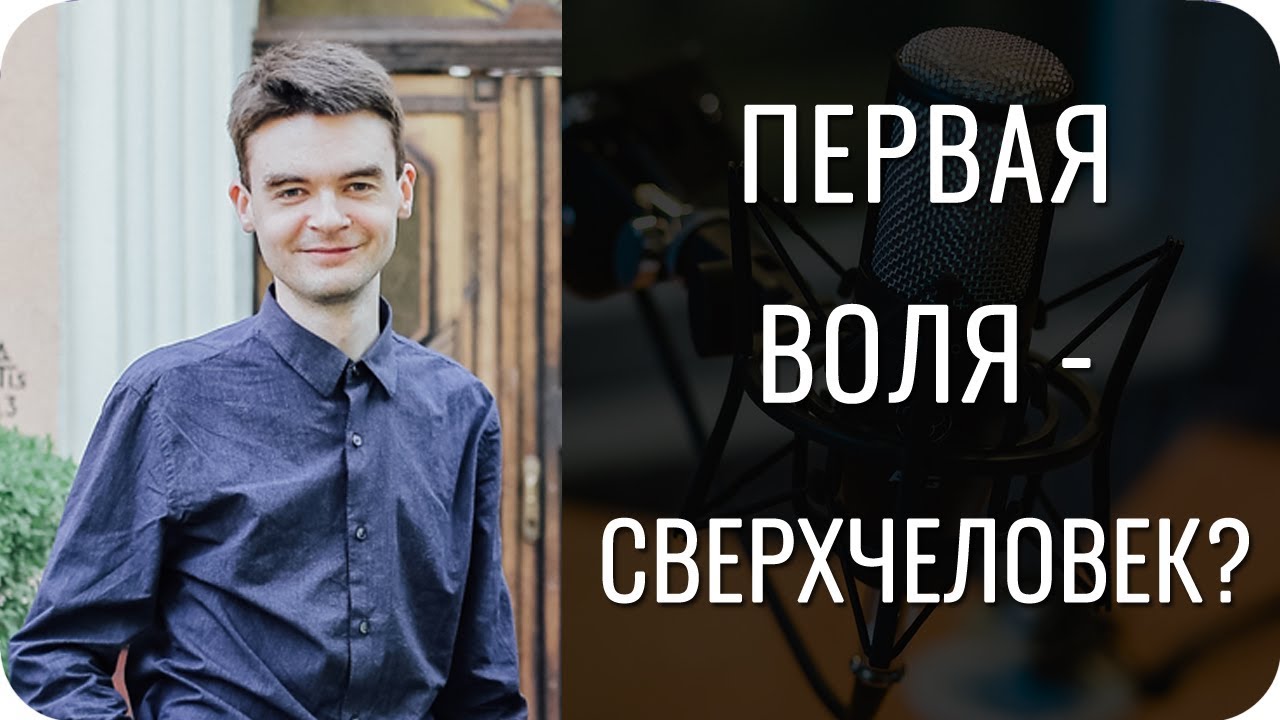 ПЕРВАЯ
ВОЛЯ -
СВЕРХЧЕЛОВЕК?